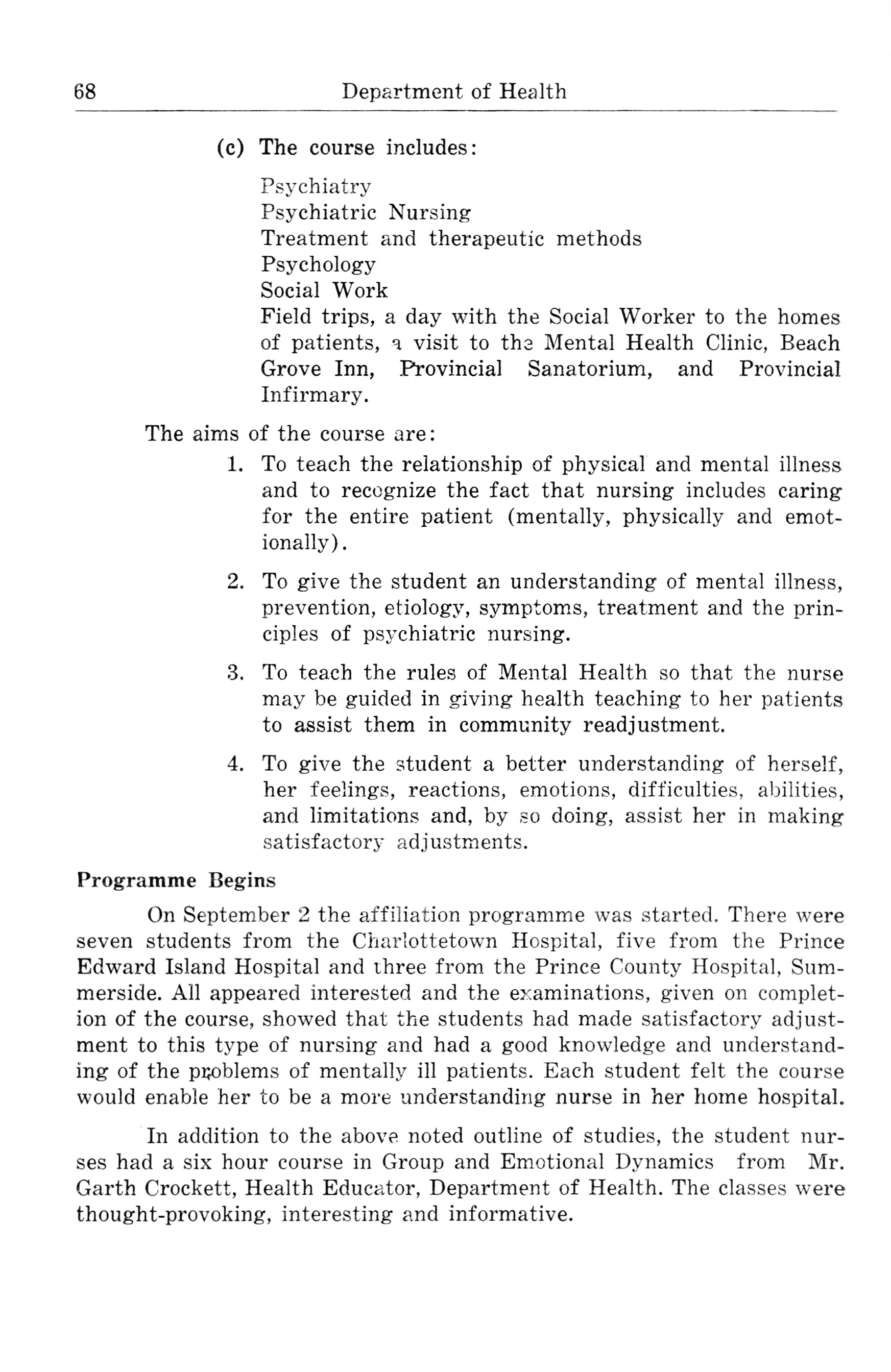 68 Department of Health

(c) The course includes:

Psychiatry
Psychiatric Nursing
Treatment and therapeutic methods
Psychology
Social Work
Field trips, a day with the Social Worker to the homes of patients, a visit to the Mental Health Clinic, Beach Grove Inn, Provincial Sanatorium, and Provincial Infirmary.

The aims of the course are:

1. To teach the relationship of physical and mental illness and to recognize the fact that nursing includes caring for the entire patient (mentally, physically and emotionally).

2. To give the student an understanding of mental illness, prevention, etiology, symptoms, treatment and the principles of psychiatric nursing.

3. To teach the rules of Mental Health so that the nurse may be guided in giving health teaching to her patients to assist them in community readjustment.

4. To give the student a better understanding of herself, her feelings, reactions, emotions, difficulties, abilities, and limitations and, by so doing, assist her in making satisfactory adjustments.

Programme Begins

On September 2 the affiliation programme was started. There were seven students from the Charlottetown Hospital, five from the Prince Edward Island Hospital and three from the Prince County Hospital, Summerside. All appeared interested and the examinations, given on completion of the course, showed that the students had made satisfactory adjustment to this type of nursing and had a good knowledge and understanding of the problems of mentally ill patients. Each student felt the course would enable her to be a more understanding nurse in her home hospital.

In addition to the above noted outline of studies, the student nurses had a six hour course in Group and Emotional Dynamics from Mr. Garth Crockett, Health Educator, Department of Health. The classes were thought-provoking, interesting and informative.